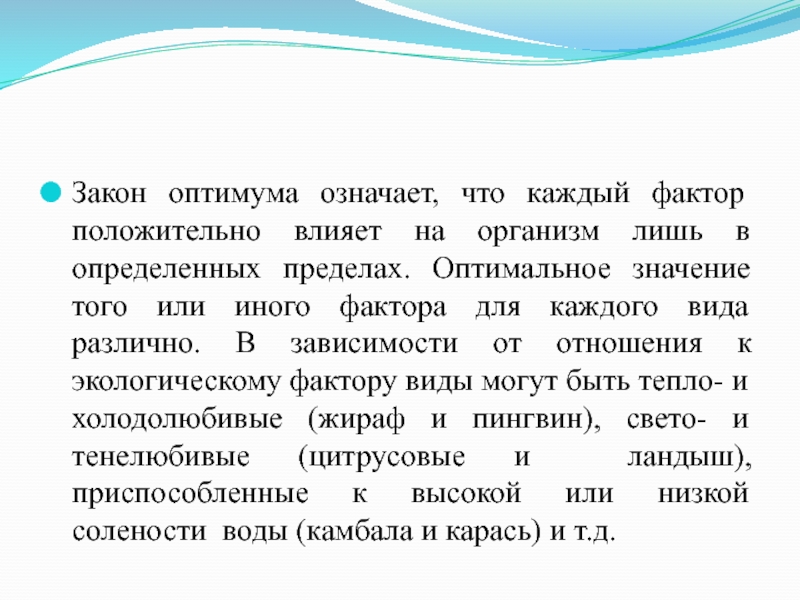 • Закон оптимума означает, что каждый фактор положительно влияет на организм лишь в определенных пределах. Оптимальное значение того или иного фактора для каждого вида различно. В зависимости от отношения к экологическому фактору виды могут быть тепло- и холодолюбивые (жираф и пингвин), свето- и тенелюбивые (цитрусовые и ландыш), приспособленные к высокой или низкой солености воды (камбала и карась) и т.д.